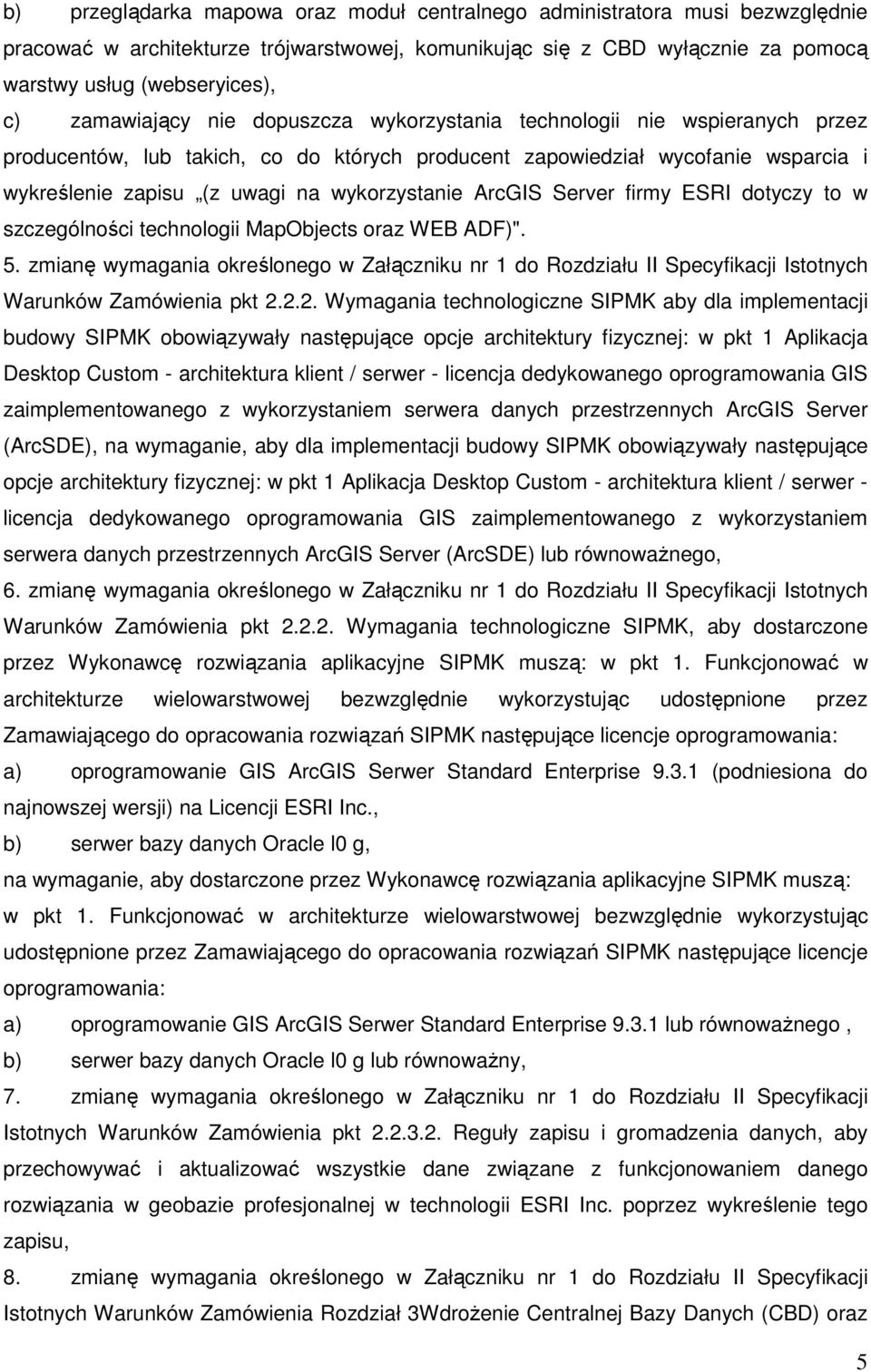 b) przeglądarka mapowa oraz moduł centralnego administratora musi bezwzględnie pracować w architekturze trójwarstwowej, komunikując się z CBD wyłącznie za pomocą warstwy usług (webseryices),

c) zamawiający nie dopuszcza wykorzystania technologii nie wspieranych przez producentów, lub takich, co do których producent zapowiedział wycofanie wsparcia i wykreślenie zapisu „(z uwagi na wykorzystanie ArcGIS Server firmy ESRI dotyczy to w szczególności technologii MapObjects oraz WEB ADF)".

5. zmianę wymagania określonego w Załączniku nr 1 do Rozdziału II Specyfikacji Istotnych Warunków Zamówienia pkt 2.2.2. Wymagania technologiczne SIPMK aby dla implementacji budowy SIPMK obowiązywały następujące opcje architektury fizycznej: w pkt 1 Aplikacja Desktop Custom - architektura klient / serwer - licencja dedykowanego oprogramowania GIS zaimplementowanego z wykorzystaniem serwera danych przestrzennych ArcGIS Server (ArcSDE), na wymaganie, aby dla implementacji budowy SIPMK obowiązywały następujące opcje architektury fizycznej: w pkt 1 Aplikacja Desktop Custom - architektura klient / serwer - licencja dedykowanego oprogramowania GIS zaimplementowanego z wykorzystaniem serwera danych przestrzennych ArcGIS Server (ArcSDE) lub równoważnego,

6. zmianę wymagania określonego w Załączniku nr 1 do Rozdziału II Specyfikacji Istotnych Warunków Zamówienia pkt 2.2.2. Wymagania technologiczne SIPMK, aby dostarczone przez Wykonawcę rozwiązania aplikacyjne SIPMK muszą: w pkt 1. Funkcjonować w architekturze wielowarstwowej bezwzględnie wykorzystując udostępnione przez Zamawiającego do opracowania rozwiązań SIPMK następujące licencje oprogramowania:

a) oprogramowanie GIS ArcGIS Serwer Standard Enterprise 9.3.1 (podniesiona do najnowszej wersji) na Licencji ESRI Inc.,

b) serwer bazy danych Oracle l0 g,

na wymaganie, aby dostarczone przez Wykonawcę rozwiązania aplikacyjne SIPMK muszą: w pkt 1. Funkcjonować w architekturze wielowarstwowej bezwzględnie wykorzystując udostępnione przez Zamawiającego do opracowania rozwiązań SIPMK następujące licencje oprogramowania:

a) oprogramowanie GIS ArcGIS Serwer Standard Enterprise 9.3.1 lub równoważnego ,

b) serwer bazy danych Oracle l0 g lub równoważny,

7. zmianę wymagania określonego w Załączniku nr 1 do Rozdziału II Specyfikacji Istotnych Warunków Zamówienia pkt 2.2.3.2. Reguły zapisu i gromadzenia danych, aby przechowywać i aktualizować wszystkie dane związane z funkcjonowaniem danego rozwiązania w geobazie profesjonalnej w technologii ESRI Inc. poprzez wykreślenie tego zapisu,

8. zmianę wymagania określonego w Załączniku nr 1 do Rozdziału II Specyfikacji Istotnych Warunków Zamówienia Rozdział 3Wdrożenie Centralnej Bazy Danych (CBD) oraz

5